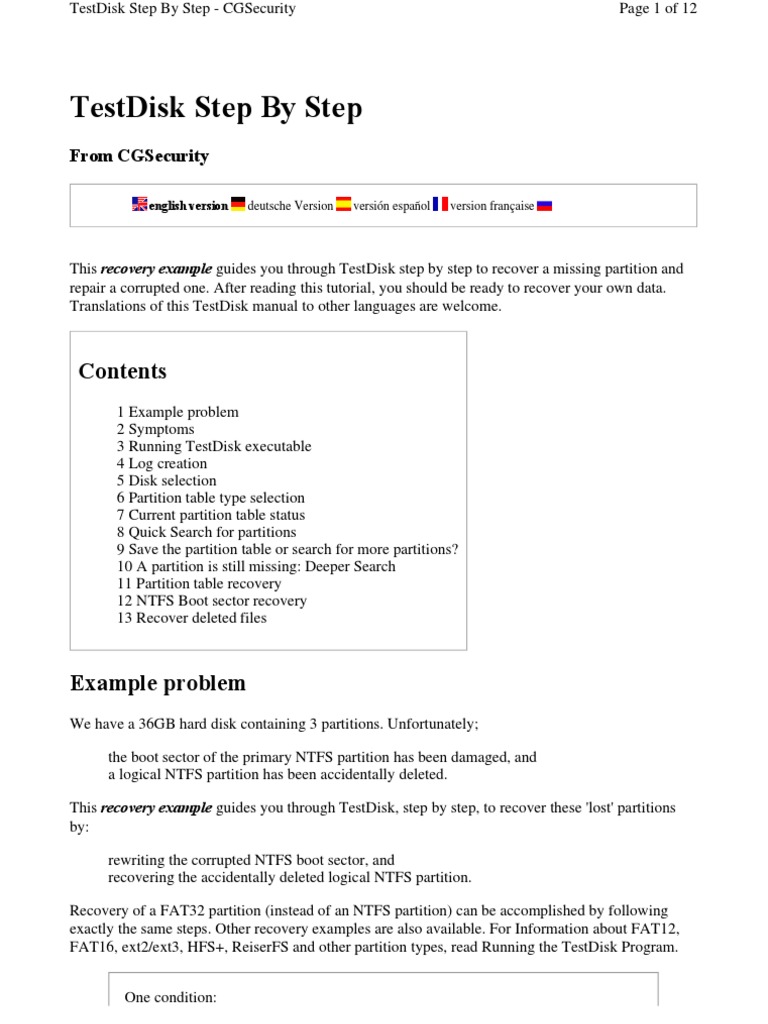 TestDisk Step By Step - CGSecurity

Page 1 of 12

TestDisk Step By Step

From CGSecurity

english version deutsche Version versión español version française

This recovery example guides you through TestDisk step by step to recover a missing partition and repair a corrupted one. After reading this tutorial, you should be ready to recover your own data. Translations of this TestDisk manual to other languages are welcome.

Contents

1 Example problem
2 Symptoms
3 Running TestDisk executable
4 Log creation
5 Disk selection
6 Partition table type selection
7 Current partition table status
8 Quick Search for partitions
9 Save the partition table or search for more partitions?
10 A partition is still missing: Deeper Search
11 Partition table recovery
12 NTFS Boot sector recovery
13 Recover deleted files

Example problem

We have a 36GB hard disk containing 3 partitions. Unfortunately;

the boot sector of the primary NTFS partition has been damaged, and
a logical NTFS partition has been accidentally deleted.

This recovery example guides you through TestDisk, step by step, to recover these 'lost' partitions by:

rewriting the corrupted NTFS boot sector, and
recovering the accidentally deleted logical NTFS partition.

Recovery of a FAT32 partition (instead of an NTFS partition) can be accomplished by following exactly the same steps. Other recovery examples are also available. For Information about FAT12, FAT16, ext2/ext3, HFS+, ReiserFS and other partition types, read Running the TestDisk Program.

One condition: